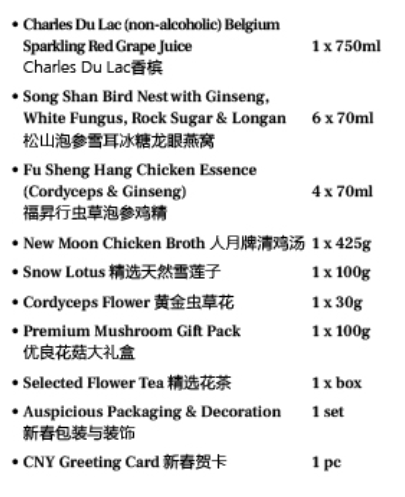 • Charles Du Lac (non-alcoholic) Belgium Sparkling Red Grape Juice 1 x 750ml
Charles Du Lac香槟

• Song Shan Bird Nest with Ginseng, White Fungus, Rock Sugar & Longan 6 x 70ml
松山泡参雪耳冰糖龙眼燕窝

• Fu Sheng Hang Chicken Essence (Cordyceps & Ginseng) 4 x 70ml
福昇行虫草泡参鸡精

• New Moon Chicken Broth 人月牌清鸡汤 1 x 425g

• Snow Lotus 精选天然雪莲子 1 x 100g

• Cordyceps Flower 黄金虫草花 1 x 30g

• Premium Mushroom Gift Pack 1 x 100g
优良花菇大礼盒

• Selected Flower Tea 精选花茶 1 x box

• Auspicious Packaging & Decoration 1 set
新春包装与装饰

• CNY Greeting Card 新春贺卡 1 pc